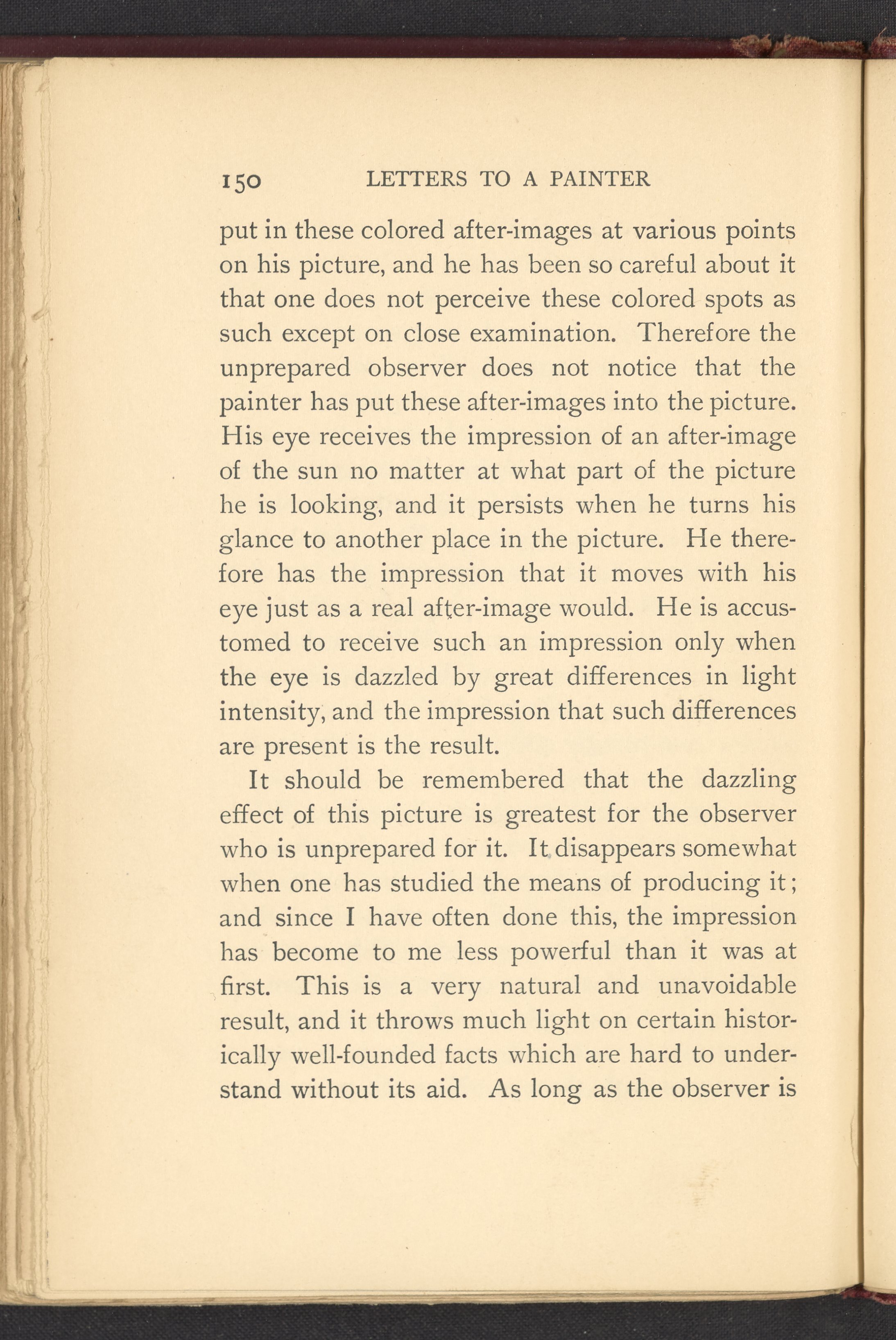 150 LETTERS TO A PAINTER

put in these colored after-images at various points on his picture, and he has been so careful about it that one does not perceive these colored spots as such except on close examination. Therefore the unprepared observer does not notice that the painter has put these after-images into the picture. His eye receives the impression of an after-image of the sun no matter at what part of the picture he is looking, and it persists when he turns his glance to another place in the picture. He therefore has the impression that it moves with his eye just as a real after-image would. He is accustomed to receive such an impression only when the eye is dazzled by great differences in light intensity, and the impression that such differences are present is the result.

It should be remembered that the dazzling effect of this picture is greatest for the observer who is unprepared for it. It disappears somewhat when one has studied the means of producing it; and since I have often done this, the impression has become to me less powerful than it was at first. This is a very natural and unavoidable result, and it throws much light on certain historically well-founded facts which are hard to understand without its aid. As long as the observer is